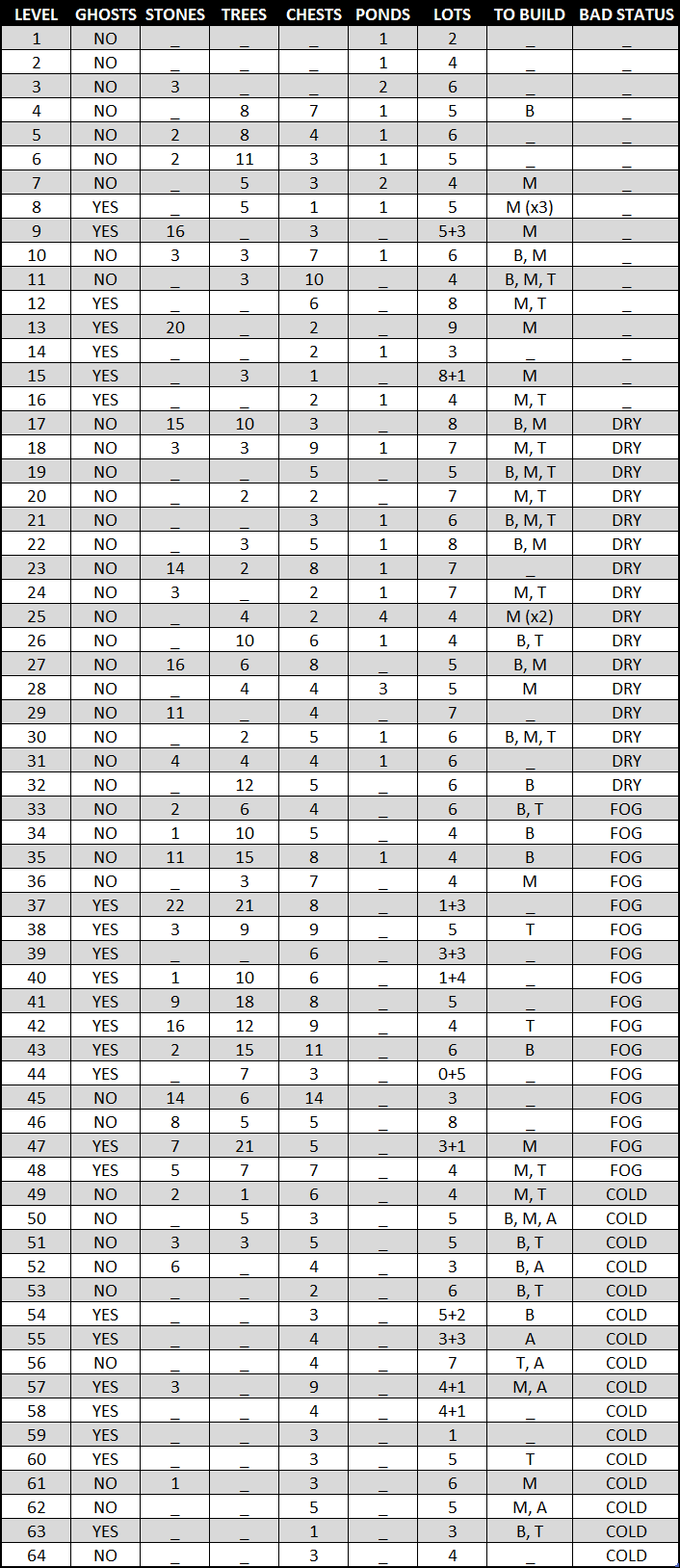 | LEVEL | GHOSTS | STONES | TREES | CHESTS | PONDS | LOTS | TO BUILD | BAD STATUS |
|---|---|---|---|---|---|---|---|---|
| 1 | NO | _ | _ | _ | 1 | 2 | _ | _ |
| 2 | NO | _ | _ | _ | 1 | 4 | _ | _ |
| 3 | NO | 3 | _ | _ | 2 | 6 | _ | _ |
| 4 | NO | _ | 8 | 7 | 1 | 5 | B | _ |
| 5 | NO | 2 | 8 | 4 | 1 | 6 | _ | _ |
| 6 | NO | 2 | 11 | 3 | 1 | 5 | _ | _ |
| 7 | NO | _ | 5 | 3 | 2 | 4 | M | _ |
| 8 | YES | _ | 5 | 1 | 1 | 5 | M (x3) | _ |
| 9 | YES | 16 | _ | 3 | _ | 5+3 | M | _ |
| 10 | NO | 3 | 3 | 7 | 1 | 6 | B, M | _ |
| 11 | NO | _ | 3 | 10 | _ | 4 | B, M, T | _ |
| 12 | YES | _ | _ | 6 | _ | 8 | M, T | _ |
| 13 | YES | 20 | _ | 2 | _ | 9 | M | _ |
| 14 | YES | _ | _ | 2 | 1 | 3 | _ | _ |
| 15 | YES | _ | 3 | 1 | _ | 8+1 | M | _ |
| 16 | YES | _ | _ | 2 | 1 | 4 | M, T | _ |
| 17 | NO | 15 | 10 | 3 | _ | 8 | B, M | DRY |
| 18 | NO | 3 | 3 | 9 | 1 | 7 | M, T | DRY |
| 19 | NO | _ | _ | 5 | _ | 5 | B, M, T | DRY |
| 20 | NO | _ | 2 | 2 | _ | 7 | M, T | DRY |
| 21 | NO | _ | _ | 3 | 1 | 6 | B, M, T | DRY |
| 22 | NO | _ | 3 | 5 | 1 | 8 | B, M | DRY |
| 23 | NO | 14 | 2 | 8 | 1 | 7 | _ | DRY |
| 24 | NO | 3 | _ | 2 | 1 | 7 | M, T | DRY |
| 25 | NO | _ | 4 | 2 | 4 | 4 | M (x2) | DRY |
| 26 | NO | _ | 10 | 6 | 1 | 4 | B, T | DRY |
| 27 | NO | 16 | 6 | 8 | _ | 5 | B, M | DRY |
| 28 | NO | _ | 4 | 4 | 3 | 5 | M | DRY |
| 29 | NO | 11 | _ | 4 | _ | 7 | _ | DRY |
| 30 | NO | _ | 2 | 5 | 1 | 6 | B, M, T | DRY |
| 31 | NO | 4 | 4 | 4 | 1 | 6 | _ | DRY |
| 32 | NO | _ | 12 | 5 | _ | 6 | B | DRY |
| 33 | NO | 2 | 6 | 4 | _ | 6 | B, T | FOG |
| 34 | NO | 1 | 10 | 5 | _ | 4 | B | FOG |
| 35 | NO | 11 | 15 | 8 | 1 | 4 | B | FOG |
| 36 | NO | _ | 3 | 7 | _ | 4 | M | FOG |
| 37 | YES | 22 | 21 | 8 | _ | 1+3 | _ | FOG |
| 38 | YES | 3 | 9 | 9 | _ | 5 | T | FOG |
| 39 | YES | _ | _ | 6 | _ | 3+3 | _ | FOG |
| 40 | YES | 1 | 10 | 6 | _ | 1+4 | _ | FOG |
| 41 | YES | 9 | 18 | 8 | _ | 5 | _ | FOG |
| 42 | YES | 16 | 12 | 9 | _ | 4 | T | FOG |
| 43 | YES | 2 | 15 | 11 | _ | 6 | B | FOG |
| 44 | YES | _ | 7 | 3 | _ | 0+5 | _ | FOG |
| 45 | NO | 14 | 6 | 14 | _ | 3 | _ | FOG |
| 46 | NO | 8 | 5 | 5 | _ | 8 | _ | FOG |
| 47 | YES | 7 | 21 | 5 | _ | 3+1 | M | FOG |
| 48 | YES | 5 | 7 | 7 | _ | 4 | M, T | FOG |
| 49 | NO | 2 | 1 | 6 | _ | 4 | M, T | COLD |
| 50 | NO | _ | 5 | 3 | _ | 5 | B, M, A | COLD |
| 51 | NO | 3 | 3 | 5 | _ | 5 | B, T | COLD |
| 52 | NO | 6 | _ | 4 | _ | 3 | B, A | COLD |
| 53 | NO | _ | _ | 2 | _ | 6 | B, T | COLD |
| 54 | YES | _ | _ | 3 | _ | 5+2 | B | COLD |
| 55 | YES | _ | _ | 4 | _ | 3+3 | A | COLD |
| 56 | NO | _ | _ | 4 | _ | 7 | T, A | COLD |
| 57 | YES | 3 | _ | 9 | _ | 4+1 | M, A | COLD |
| 58 | YES | _ | _ | 4 | _ | 4+1 | _ | COLD |
| 59 | YES | _ | _ | 3 | _ | 1 | _ | COLD |
| 60 | YES | _ | _ | 3 | _ | 5 | T | COLD |
| 61 | NO | 1 | _ | 3 | _ | 6 | M | COLD |
| 62 | NO | _ | _ | 5 | _ | 5 | M, A | COLD |
| 63 | YES | _ | _ | 1 | _ | 3 | B, T | COLD |
| 64 | NO | _ | _ | 3 | _ | 4 | _ | COLD |